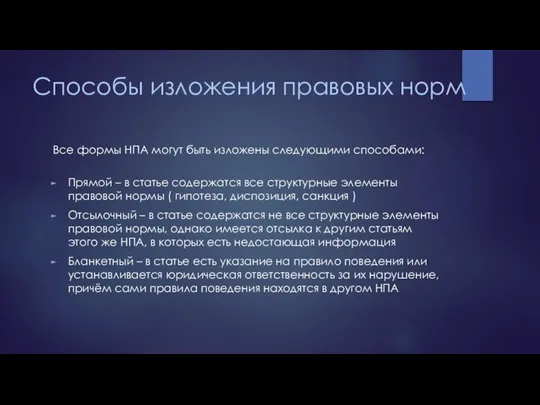 Способы изложения правовых норм

Все формы НПА могут быть изложены следующими способами:

Прямой – в статье содержатся все структурные элементы правовой нормы ( гипотеза, диспозиция, санкция )

Отсылочный – в статье содержатся не все структурные элементы правовой нормы, однако имеется отсылка к другим статьям этого же НПА, в которых есть недостающая информация

Бланкетный – в статье есть указание на правило поведения или устанавливается юридическая ответственность за их нарушение, причём сами правила поведения находятся в другом НПА